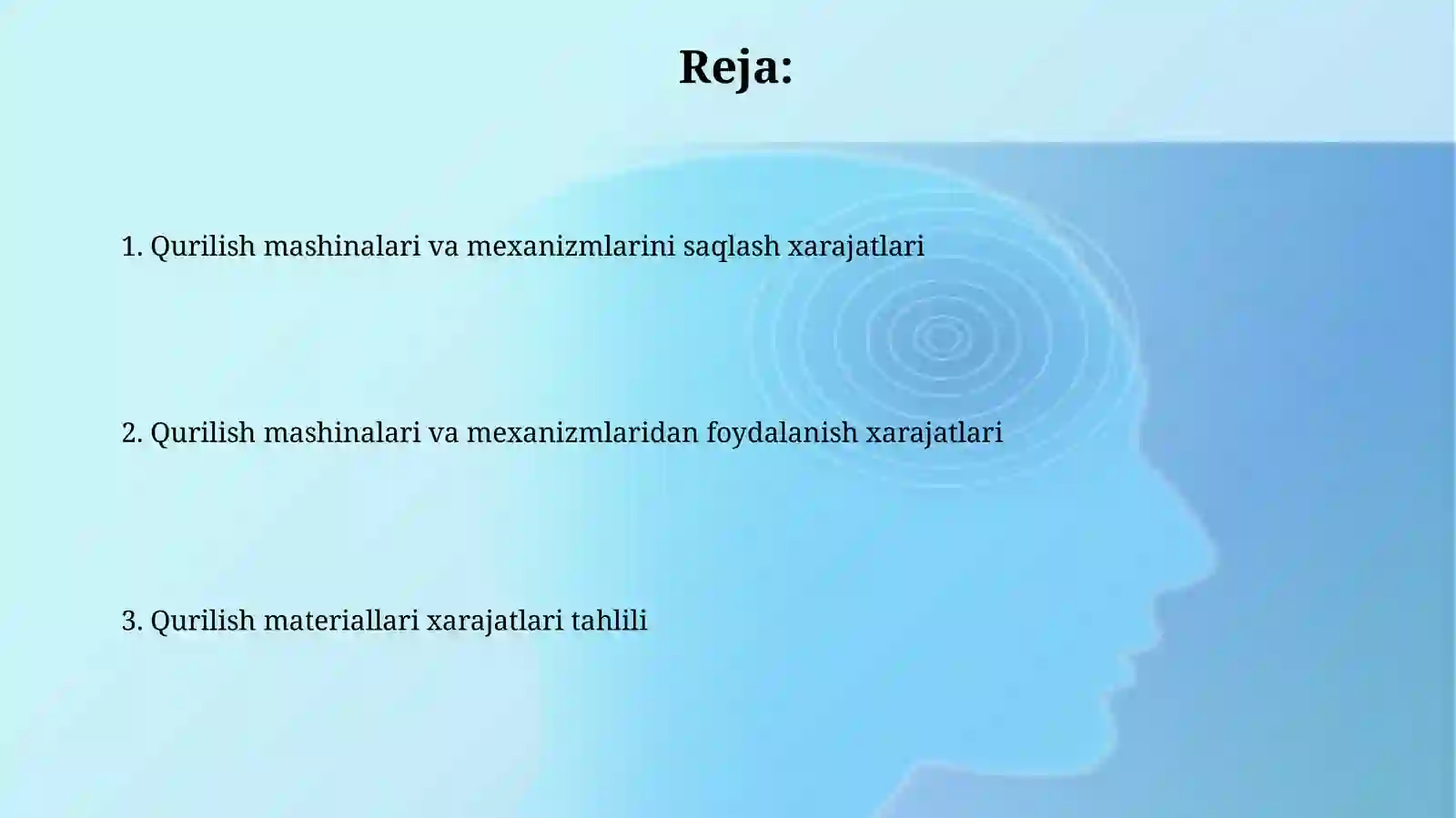 Reja:

1. Qurilish mashinalari va mexanizmlarini saqlash xarajatlari

2. Qurilish mashinalari va mexanizmlaridan foydalanish xarajatlari

3. Qurilish materiallari xarajatlari tahlili